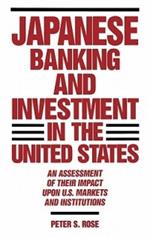 JAPANESE BANKING AND INVESTMENT IN THE UNITED STATES

AN ASSESSMENT OF THEIR IMPACT UPON U.S. MARKETS AND INSTITUTIONS

PETER S. ROSE